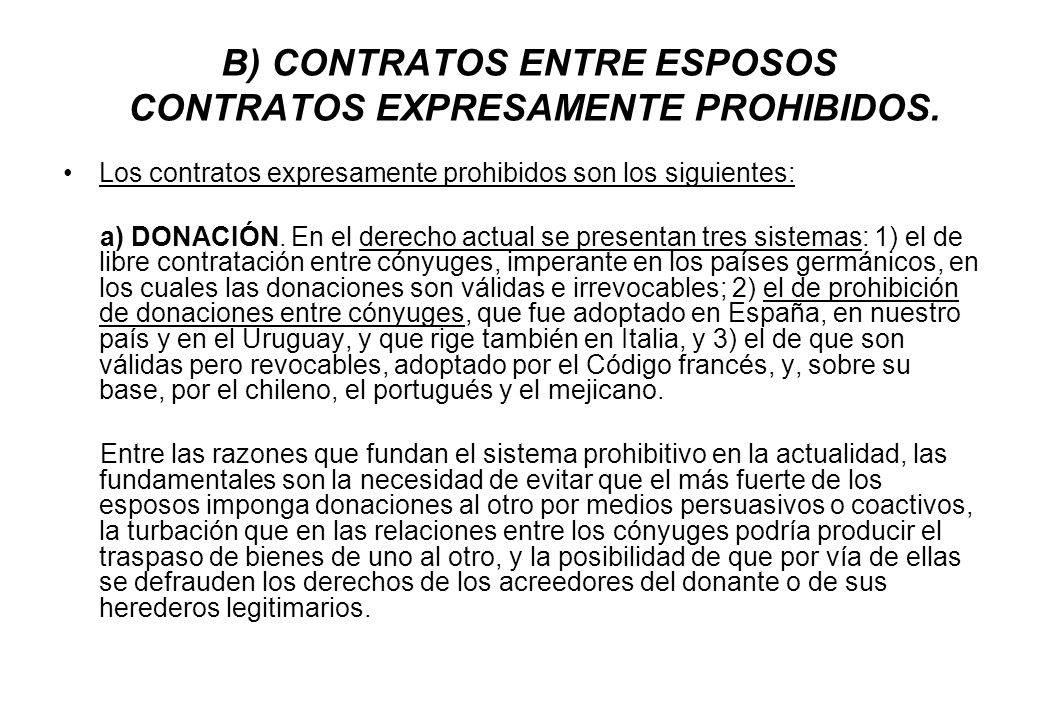 B) CONTRATOS ENTRE ESPOSOS CONTRATOS EXPRESAMENTE PROHIBIDOS.

• Los contratos expresamente prohibidos son los siguientes:

a) DONACIÓN. En el derecho actual se presentan tres sistemas: 1) el de libre contratación entre cónyuges, imperante en los países germánicos, en los cuales las donaciones son válidas e irrevocables; 2) el de prohibición de donaciones entre cónyuges, que fue adoptado en España, en nuestro país y en el Uruguay, y que rige también en Italia, y 3) el de que son válidas pero revocables, adoptado por el Código francés, y, sobre su base, por el chileno, el portugués y el mejicano.

Entre las razones que fundan el sistema prohibitivo en la actualidad, las fundamentales son la necesidad de evitar que el más fuerte de los esposos imponga donaciones al otro por medios persuasivos o coactivos, la turbación que en las relaciones entre los cónyuges podría producir el traspaso de bienes de uno al otro, y la posibilidad de que por vía de ellas se defrauden los derechos de los acreedores del donante o de sus herederos legitimarios.